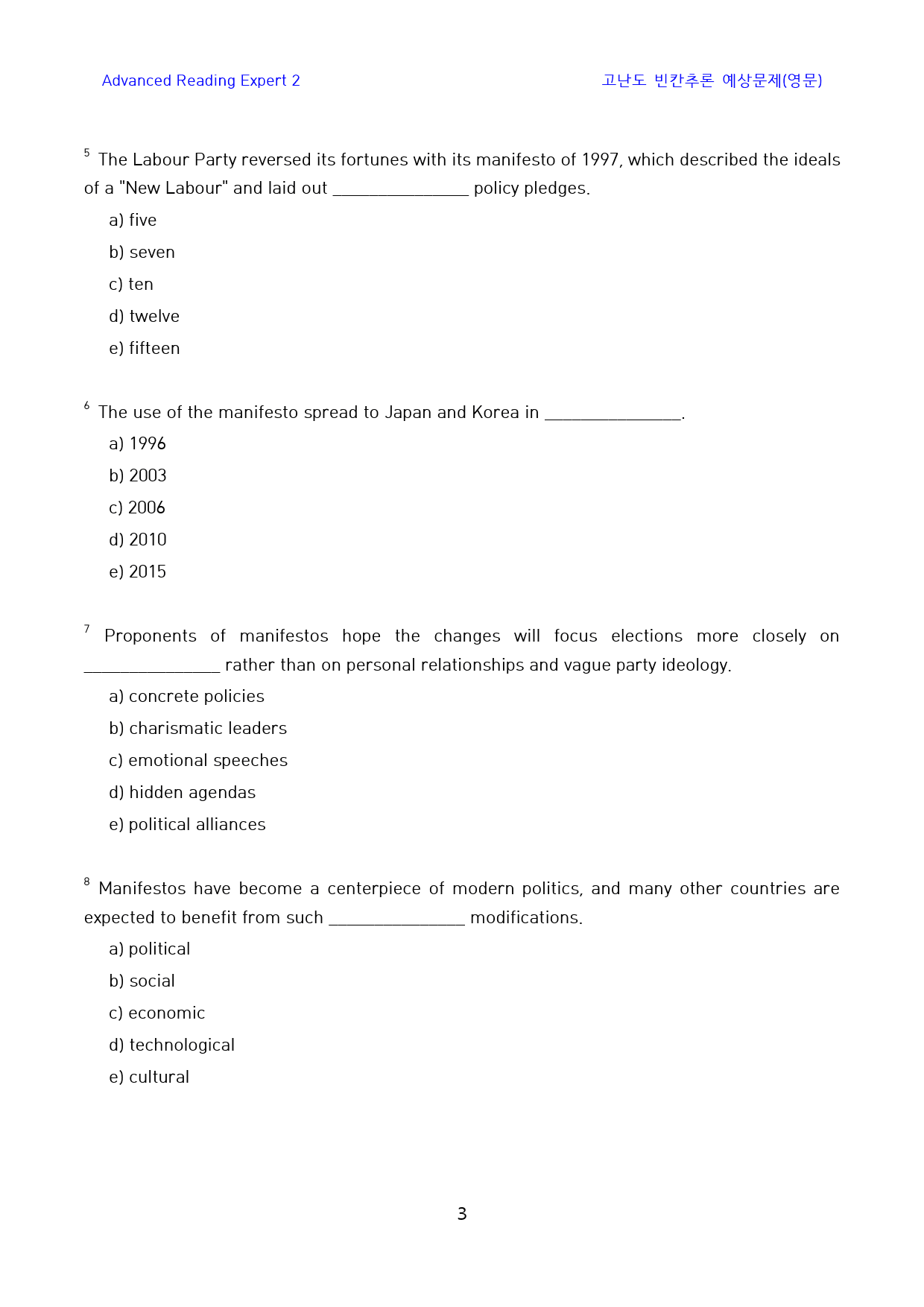 Advanced Reading Expert 2

고난도 빈칸추론 예상문제(영문)

$^{5}$ The Labour Party reversed its fortunes with its manifesto of 1997, which described the ideals of a "New Labour" and laid out ____ policy pledges.

a) five

b) seven

c) ten

d) twelve

e) fifteen

$^{6}$ The use of the manifesto spread to Japan and Korea in ____.

a) 1996

b) 2003

c) 2006

d) 2010

e) 2015

$^{7}$ Proponents of manifestos hope the changes will focus elections more closely on ____ rather than on personal relationships and vague party ideology.

a) concrete policies

b) charismatic leaders

c) emotional speeches

d) hidden agendas

e) political alliances

$^{8}$ Manifestos have become a centerpiece of modern politics, and many other countries are expected to benefit from such ____ modifications.

a) political

b) social

c) economic

d) technological

e) cultural

3